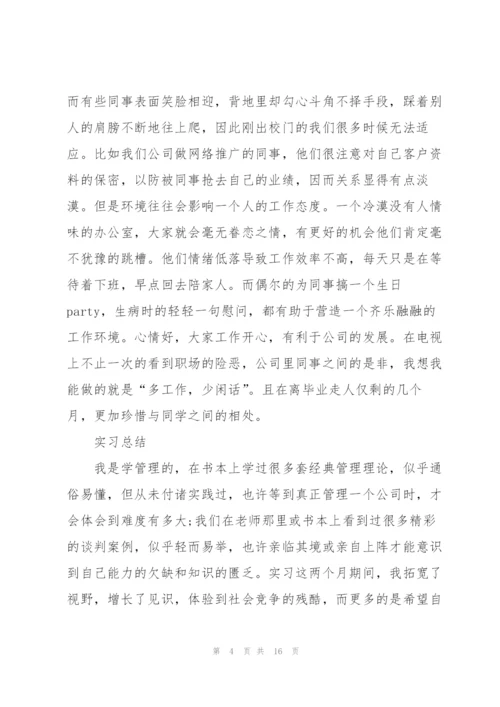 而有些同事表面笑脸相迎，背地里却勾心斗角不择手段，踩着别人的肩膀不断地往上爬，因此刚出校门的我们很多时候无法适应。比如我们公司做网络推广的同事，他们很注意对自己客户资料的保密，以防被同事抢去自己的业绩，因而关系显得有点淡漠。但是环境往往会影响一个人的工作态度。一个冷漠没有人情味的办公室，大家就会毫无眷恋之情，有更好的机会他们肯定毫不犹豫的跳槽。他们情绪低落导致工作效率不高，每天只是在等待着下班，早点回去陪家人。而偶尔的为同事搞一个生日party，生病时的轻轻一句慰问，都有助于营造一个齐乐融融的工作环境。心情好，大家工作开心，有利于公司的发展。在电视上不止一次的看到职场的险恶，公司里同事之间的是非，我想我能做的就是“多工作，少闲话”。且在离毕业走人仅剩的几个月，更加珍惜与同学之间的相处。

实习总结

我是学管理的，在书本上学过很多套经典管理理论，似乎通俗易懂，但从未付诸实践过，也许等到真正管理一个公司时，才会体会到难度有多大;我们在老师那里或书本上看到过很多精彩的谈判案例，似乎轻而易举，也许亲临其境或亲自上阵才能意识到自己能力的欠缺和知识的匮乏。实习这两个月期间，我拓宽了视野，增长了见识，体验到社会竞争的残酷，而更多的是希望自

第 4 页 共 16 页